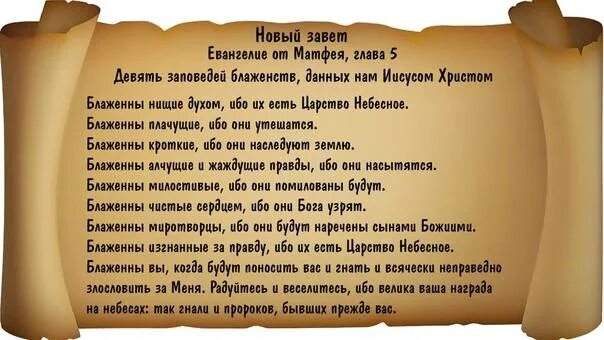 Новый завет
Евангелие от Матфея, глава 5
Девять заповедей блаженств, данных нам Иисусом Христом

Блаженны нищие духом, ибо их есть Царство Небесное.
Блаженны плачущие, ибо они утешатся.
Блаженны кроткие, ибо они наследуют землю.
Блаженны алчущие и жаждущие правды, ибо они насытятся.
Блаженны милостивые, ибо они помилованы будут.
Блаженны чистые сердцем, ибо они Бога узрят.
Блаженны миротворцы, ибо они будут наречены сынами Божиими.
Блаженны изгнанные за правду, ибо их есть Царство Небесное.
Блаженны вы, когда будут поносить вас и гнать и всячески неправедно злословить за Меня. Радуйтесь и веселитесь, ибо велика ваша награда на небесах: так гнали и пророков, бывших прежде вас.